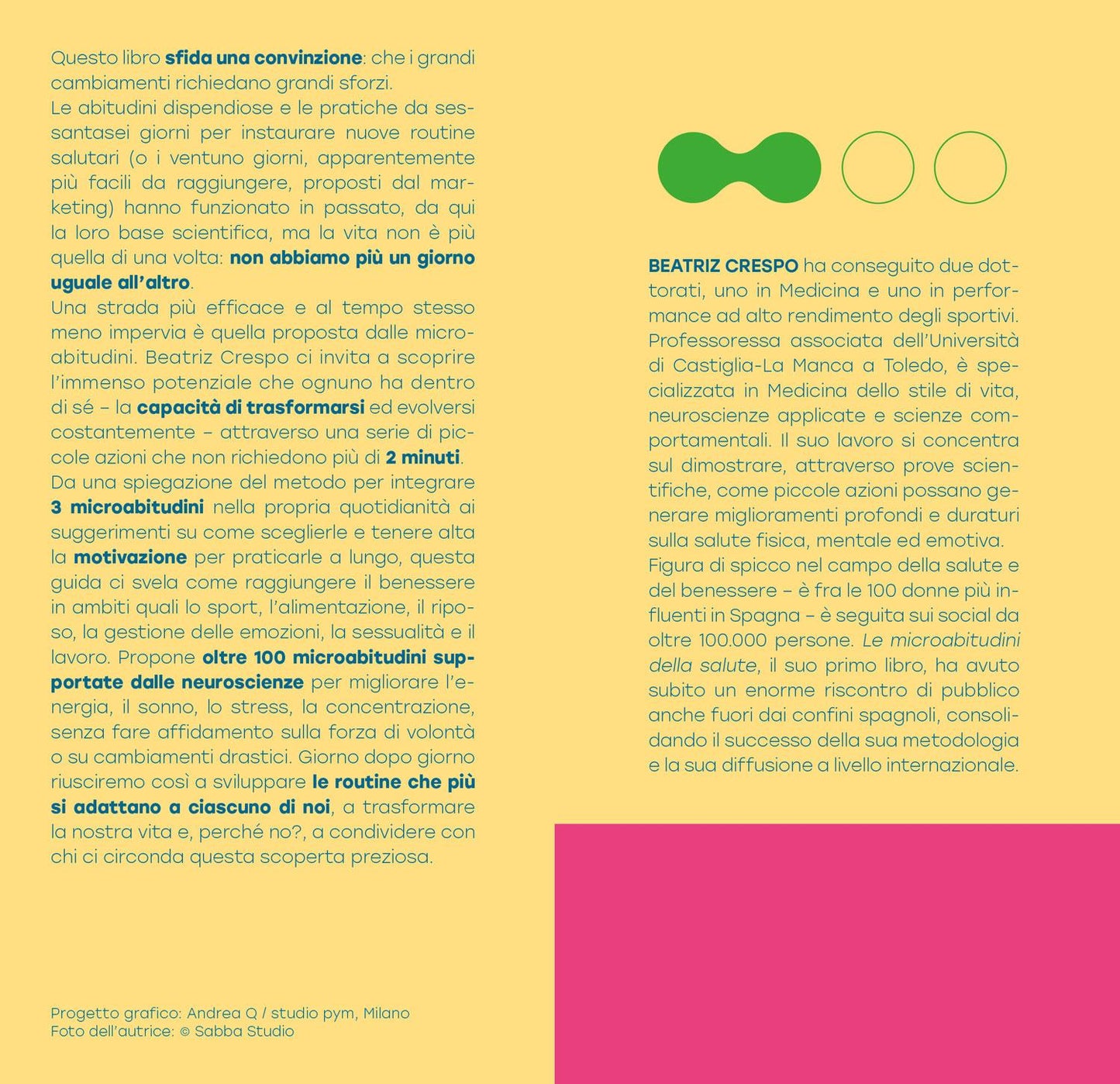 Questo libro sfida una convinzione: che i grandi cambiamenti richiedano grandi sforzi.
Le abitudini dispendiose e le pratiche da sessantasei giorni per instaurare nuove routine salutari (o i ventuno giorni, apparentemente più facili da raggiungere, proposti dal marketing) hanno funzionato in passato, da qui la loro base scientifica, ma la vita non è più quella di una volta: non abbiamo più un giorno uguale all'altro.
Una strada più efficace e al tempo stesso meno impervia è quella proposta dalle microabitudini. Beatriz Crespo ci invita a scoprire l'immenso potenziale che ognuno ha dentro di sé – la capacità di trasformarsi ed evolversi costantemente – attraverso una serie di piccole azioni che non richiedono più di 2 minuti.
Da una spiegazione del metodo per integrare 3 microabitudini nella propria quotidianità ai suggerimenti su come sceglierle e tenere alta la motivazione per praticarle a lungo, questa guida ci svela come raggiungere il benessere in ambiti quali lo sport, l'alimentazione, il riposo, la gestione delle emozioni, la sessualità e il lavoro. Propone oltre 100 microabitudini supportate dalle neuroscienze per migliorare l'energia, il sonno, lo stress, la concentrazione, senza fare affidamento sulla forza di volontà o su cambiamenti drastici. Giorno dopo giorno riusciremo così a sviluppare le routine che più si adattano a ciascuno di noi, a trasformare la nostra vita e, perché no?, a condividere con chi ci circonda questa scoperta preziosa.

Progetto grafico: Andrea Q / studio pym, Milano
Foto dell'autrice: © Sabba Studio

BEATRIZ CRESPO ha conseguito due dottorati, uno in Medicina e uno in performance ad alto rendimento degli sportivi. Professoressa associata dell'Università di Castiglia-La Manca a Toledo, è specializzata in Medicina dello stile di vita, neuroscienze applicate e scienze comportamentali. Il suo lavoro si concentra sul dimostrare, attraverso prove scientifiche, come piccole azioni possano generare miglioramenti profondi e duraturi sulla salute fisica, mentale ed emotiva.
Figura di spicco nel campo della salute e del benessere – è fra le 100 donne più influenti in Spagna – è seguita sui social da oltre 100.000 persone. Le microabitudini della salute, il suo primo libro, ha avuto subito un enorme riscontro di pubblico anche fuori dai confini spagnoli, consolidando il successo della sua metodologia e la sua diffusione a livello internazionale.